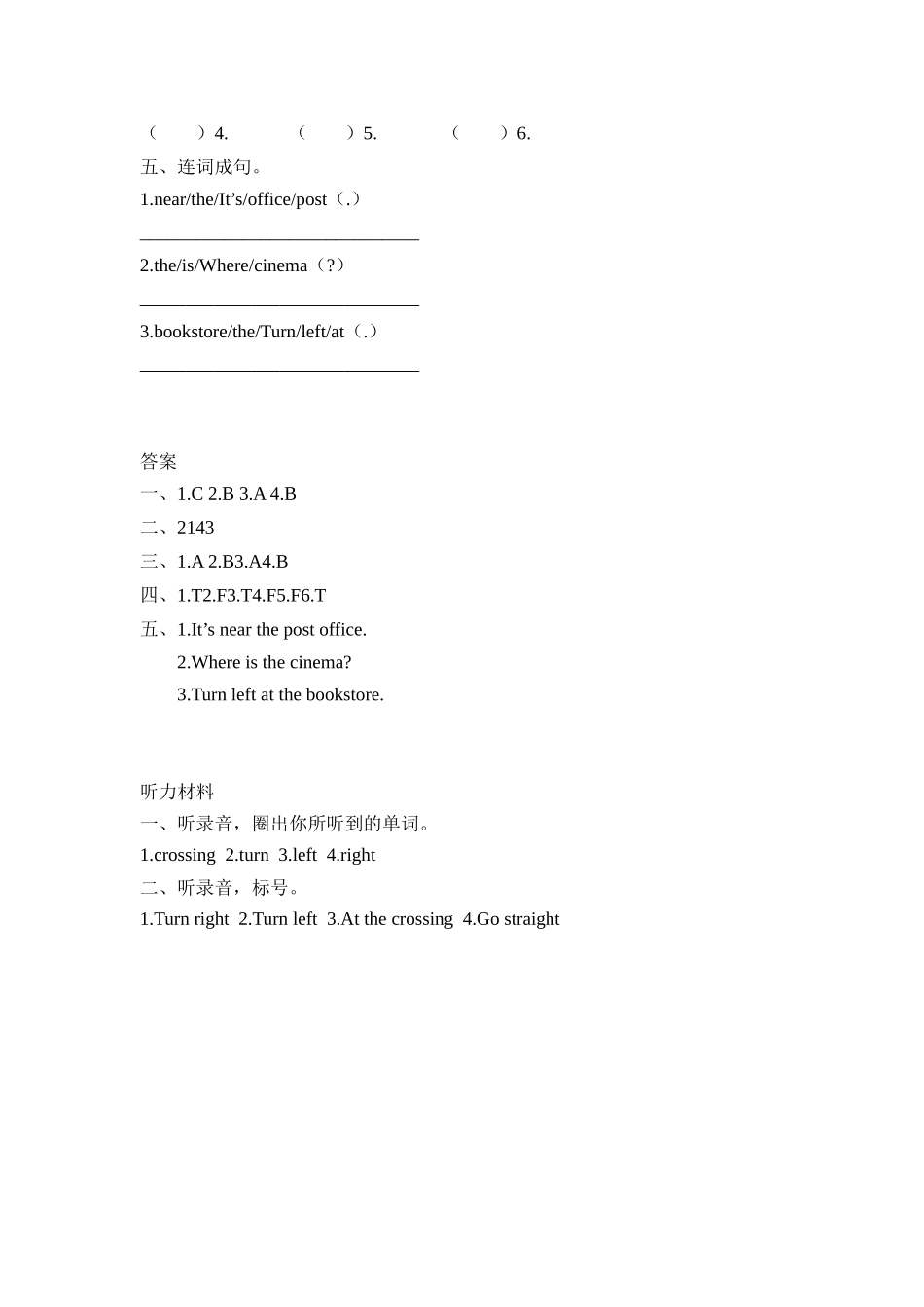 （ ）4. （ ）5. （ ）6.

五、连词成句。

1.near/the/It’s/office/post（.）

______________________________

2.the/is/Where/cinema（?）

______________________________

3.bookstore/the/Turn/left/at（.）

______________________________

答案

一、1.C 2.B 3.A 4.B

二、2143

三、1.A 2.B3.A4.B

四、1.T2.F3.T4.F5.F6.T

五、1.It’s near the post office.
2.Where is the cinema?
3.Turn left at the bookstore.

听力材料

一、听录音，圈出你所听到的单词。

1.crossing 2.turn 3.left 4.right

二、听录音，标号。

1.Turn right 2.Turn left 3.At the crossing 4.Go straight